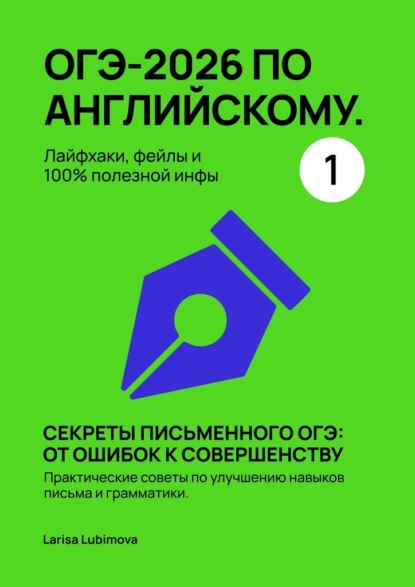 ОГЭ-2026 ПО АНГЛИЙСКОМУ.

Лайфхаки, фейлы и 100% полезной инфы

1

СЕКРЕТЫ ПИСЬМЕННОГО ОГЭ: ОТ ОШИБОК К СОВЕРШЕНСТВУ

Практические советы по улучшению навыков письма и грамматики.

Larisa Lubimova